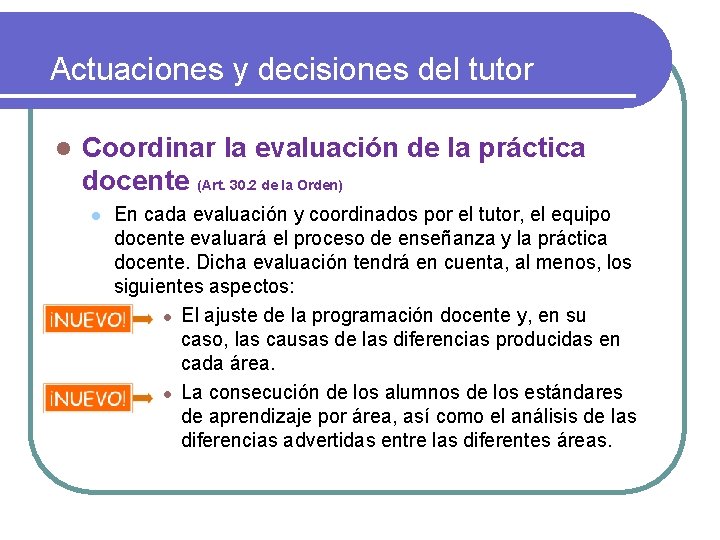 Actuaciones y decisiones del tutor

Coordinar la evaluación de la práctica docente (Art. 30.2 de la Orden)

En cada evaluación y coordinados por el tutor, el equipo docente evaluará el proceso de enseñanza y la práctica docente. Dicha evaluación tendrá en cuenta, al menos, los siguientes aspectos:

¡NUEVO! El ajuste de la programación docente y, en su caso, las causas de las diferencias producidas en cada área.

¡NUEVO! La consecución de los alumnos de los estándares de aprendizaje por área, así como el análisis de las diferencias advertidas entre las diferentes áreas.